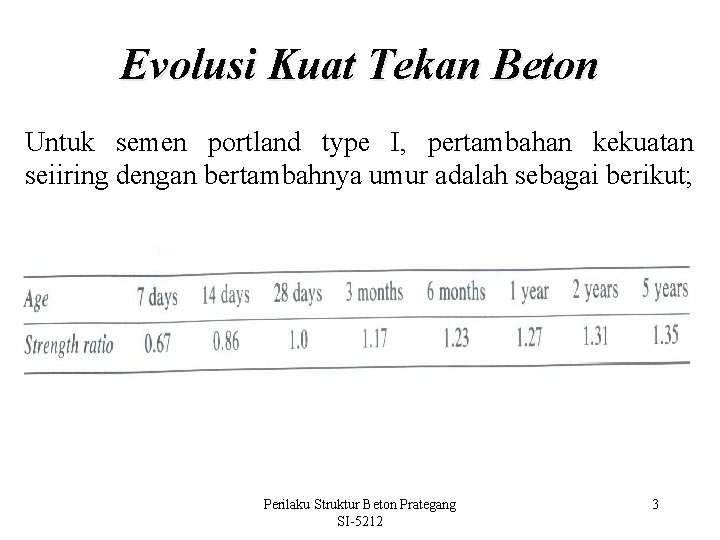 Evolusi Kuat Tekan Beton

Untuk semen portland type I, pertambahan kekuatan seiiring dengan bertambahnya umur adalah sebagai berikut;

| Age | 7 days | 14 days | 28 days | 3 months | 6 months | 1 year | 2 years | 5 years |
|---|---|---|---|---|---|---|---|---|
| Strength ratio | 0.67 | 0.86 | 1.0 | 1.17 | 1.23 | 1.27 | 1.31 | 1.35 |

Perilaku Struktur Beton Prategang
SI-5212

3